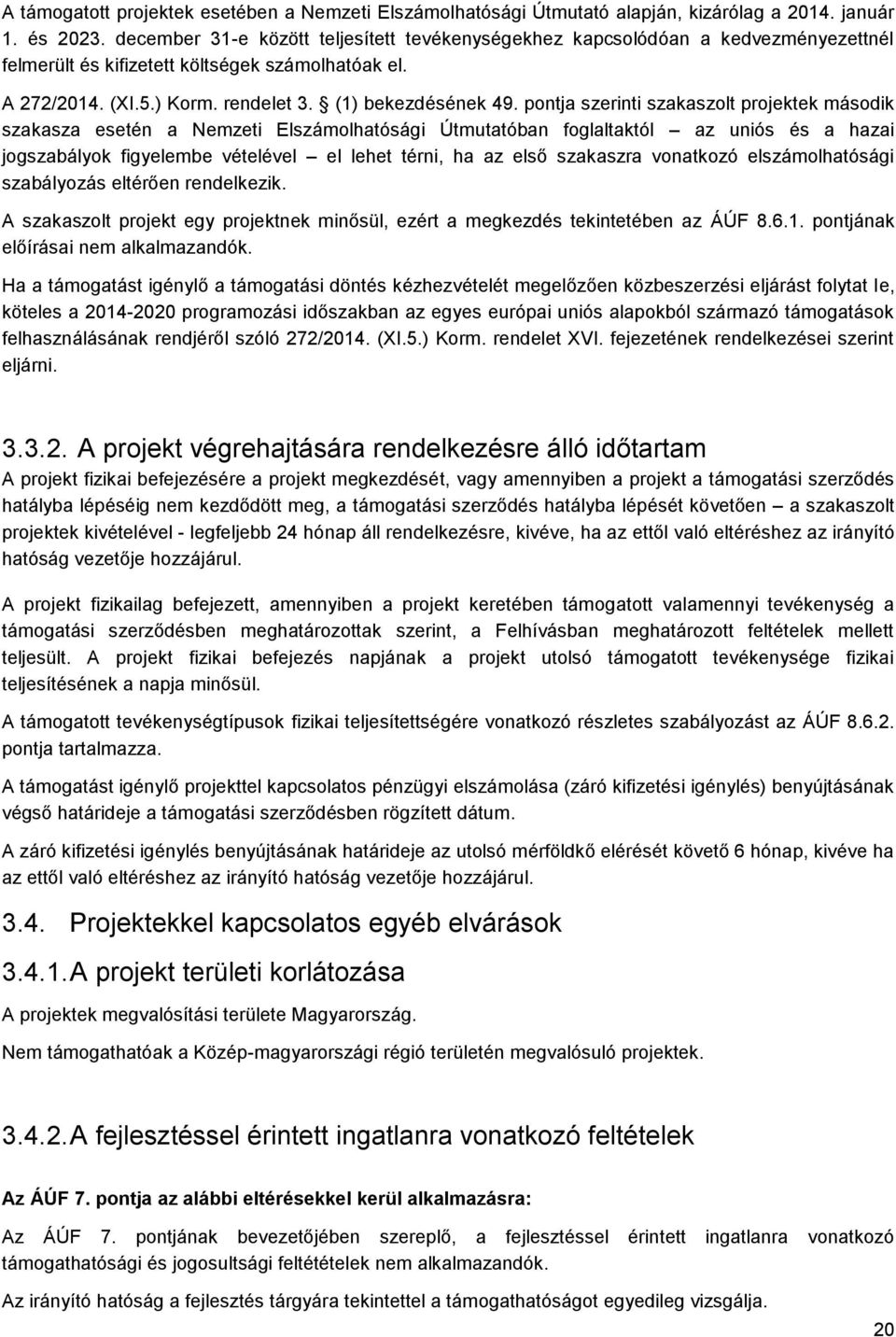 A támogatott projektek esetében a Nemzeti Elszámolhatósági Útmutató alapján, kizárólag a 2014. január 1. és 2023. december 31-e között teljesített tevékenységekhez kapcsolódóan a kedvezményezettnél felmerült és kifizetett költségek számolhatóak el.

A 272/2014. (XI.5.) Korm. rendelet 3. § (1) bekezdésének 49. pontja szerinti szakaszolt projektek második szakasza esetén a Nemzeti Elszámolhatósági Útmutatóban foglaltaktól – az uniós és a hazai jogszabályok figyelembe vételével – el lehet térni, ha az első szakaszra vonatkozó elszámolhatósági szabályozás eltérően rendelkezik.

A szakaszolt projekt egy projektnek minősül, ezért a megkezdés tekintetében az ÁÚF 8.6.1. pontjának előírásai nem alkalmazandók.

Ha a támogatást igénylő a támogatási döntés kézhezvételét megelőzően közbeszerzési eljárást folytat le, köteles a 2014-2020 programozási időszakban az egyes európai uniós alapokból származó támogatások felhasználásának rendjéről szóló 272/2014. (XI.5.) Korm. rendelet XVI. fejezetének rendelkezései szerint eljárni.

3.3.2. A projekt végrehajtására rendelkezésre álló időtartam

A projekt fizikai befejezésére a projekt megkezdését, vagy amennyiben a projekt a támogatási szerződés hatályba lépéséig nem kezdődött meg, a támogatási szerződés hatályba lépését követően – a szakaszolt projektek kivételével - legfeljebb 24 hónap áll rendelkezésre, kivéve, ha az ettől való eltéréshez az irányító hatóság vezetője hozzájárul.

A projekt fizikailag befejezett, amennyiben a projekt keretében támogatott valamennyi tevékenység a támogatási szerződésben meghatározottak szerint, a Felhívásban meghatározott feltételek mellett teljesült. A projekt fizikai befejezés napjának a projekt utolsó támogatott tevékenysége fizikai teljesítésének a napja minősül.

A támogatott tevékenységtípusok fizikai teljesítettségére vonatkozó részletes szabályozást az ÁÚF 8.6.2. pontja tartalmazza.

A támogatást igénylő projekttel kapcsolatos pénzügyi elszámolása (záró kifizetési igénylés) benyújtásának végső határideje a támogatási szerződésben rögzített dátum.

A záró kifizetési igénylés benyújtásának határideje az utolsó mérföldkő elérését követő 6 hónap, kivéve ha az ettől való eltéréshez az irányító hatóság vezetője hozzájárul.

3.4. Projektekkel kapcsolatos egyéb elvárások

3.4.1. A projekt területi korlátozása

A projektek megvalósítási területe Magyarország.

Nem támogathatóak a Közép-magyarországi régió területén megvalósuló projektek.

3.4.2. A fejlesztéssel érintett ingatlanra vonatkozó feltételek

Az ÁÚF 7. pontja az alábbi eltérésekkel kerül alkalmazásra:

Az ÁÚF 7. pontjának bevezetőjében szereplő, a fejlesztéssel érintett ingatlanra vonatkozó támogathatósági és jogosultsági feltételek nem alkalmazandók.

Az irányító hatóság a fejlesztés tárgyára tekintettel a támogathatóságot egyedileg vizsgálja.

20